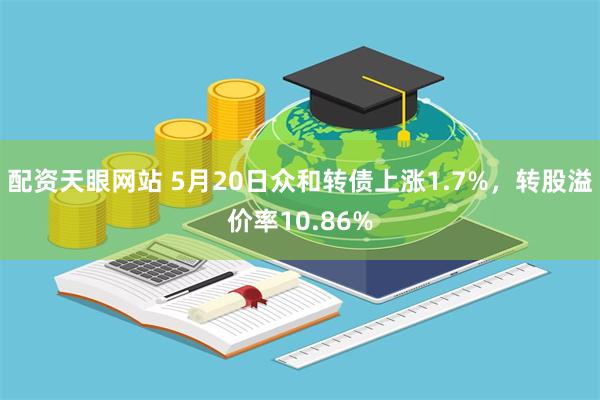 配资天眼网站 5月20日众和转债上涨1.7%，转股溢价率10.86%